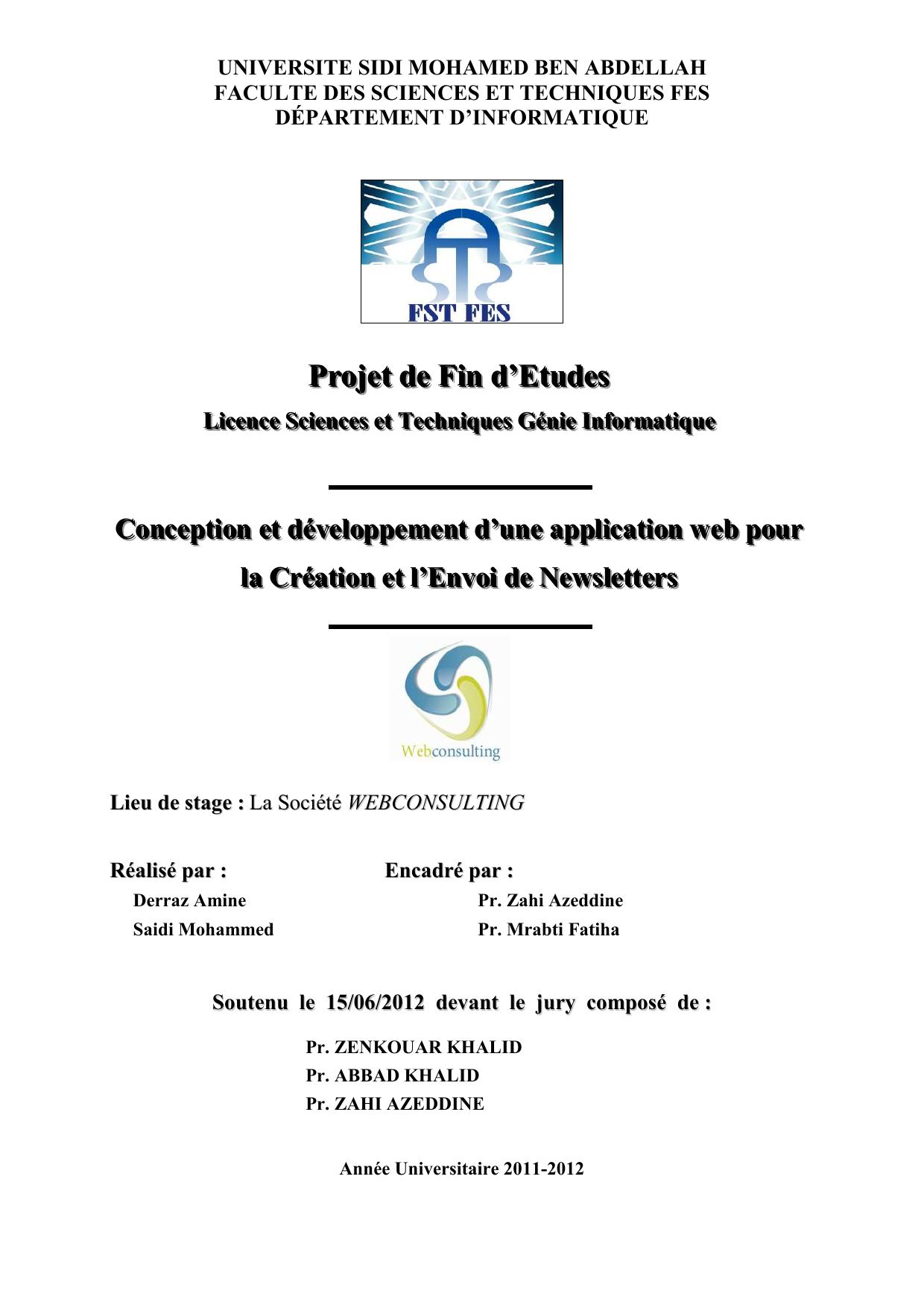 UNIVERSITE SIDI MOHAMED BEN ABDELLAH
FACULTE DES SCIENCES ET TECHNIQUES FES
DÉPARTEMENT D'INFORMATIQUE

FST FES

Projet de Fin d'Etudes

Licence Sciences et Techniques Génie Informatique

Conception et développement d'une application web pour la Création et l'Envoi de Newsletters

Webconsulting

Lieu de stage : La Société WEBCONSULTING

Réalisé par :
Derraz Amine
Saidi Mohammed

Encadré par :
Pr. Zahi Azeddine
Pr. Mrabti Fatiha

Soutenu le 15/06/2012 devant le jury composé de :

Pr. ZENKOUAR KHALID
Pr. ABBAD KHALID
Pr. ZAHI AZEDDINE

Année Universitaire 2011-2012